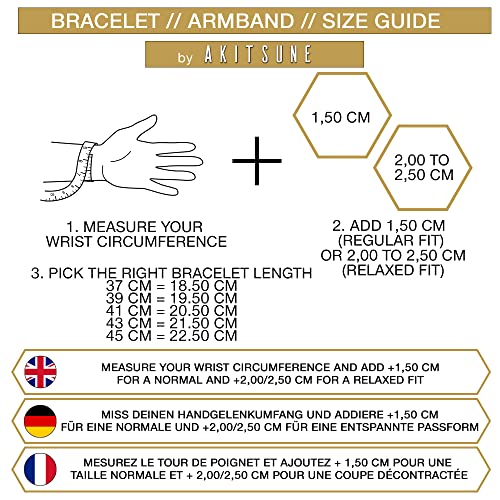 BRACELET // ARMBAND // SIZE GUIDE

by AKITSUNE

1,50 CM

2,00 TO 2,50 CM

1. MEASURE YOUR WRIST CIRCUMFERENCE

2. ADD 1,50 CM (REGULAR FIT) OR 2,00 TO 2,50 CM (RELAXED FIT)

3. PICK THE RIGHT BRACELET LENGTH
37 CM = 18.50 CM
39 CM = 19.50 CM
41 CM = 20.50 CM
43 CM = 21.50 CM
45 CM = 22.50 CM

MEASURE YOUR WRIST CIRCUMFERENCE AND ADD +1,50 CM FOR A NORMAL AND +2,00/2,50 CM FOR A RELAXED FIT

MISS DEINEN HANDGELENKUMFANG UND ADDIERE +1,50 CM FÜR EINE NORMALE UND +2,00/2,50 CM FÜR EINE ENTSPANNTE PASSFORM

MESUREZ LE TOUR DE POIGNET ET AJOUTEZ + 1,50 CM POUR UNE TAILLE NORMALE ET + 2,00/2,50 CM POUR UNE COUPE DÉCONTRACTÉE